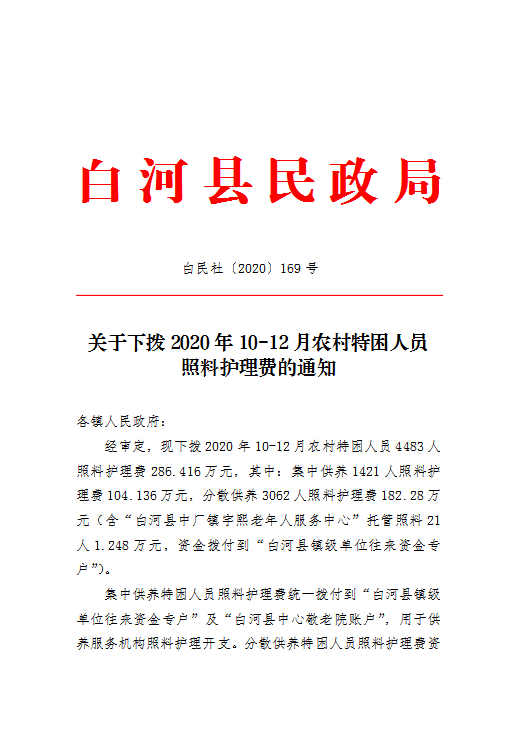 白河县民政局

白民社〔2020〕169 号

关于下拨 2020 年 10-12 月农村特困人员照料护理费的通知

各镇人民政府：

经审定，现下拨 2020 年 10-12 月农村特困人员 4483 人照料护理费 286.416 万元，其中：集中供养 1421 人照料护理费 104.136 万元，分散供养 3062 人照料护理费 182.28 万元（含“白河县中厂镇宇熙老年人服务中心”托管照料 21 人 1.248 万元，资金拨付到“白河县镇级单位往来资金专户”）。

集中供养特困人员照料护理费统一拨付到“白河县镇级单位往来资金专户”及“白河县中心敬老院账户”，用于供养服务机构照料护理开支。分散供养特困人员照料护理费资